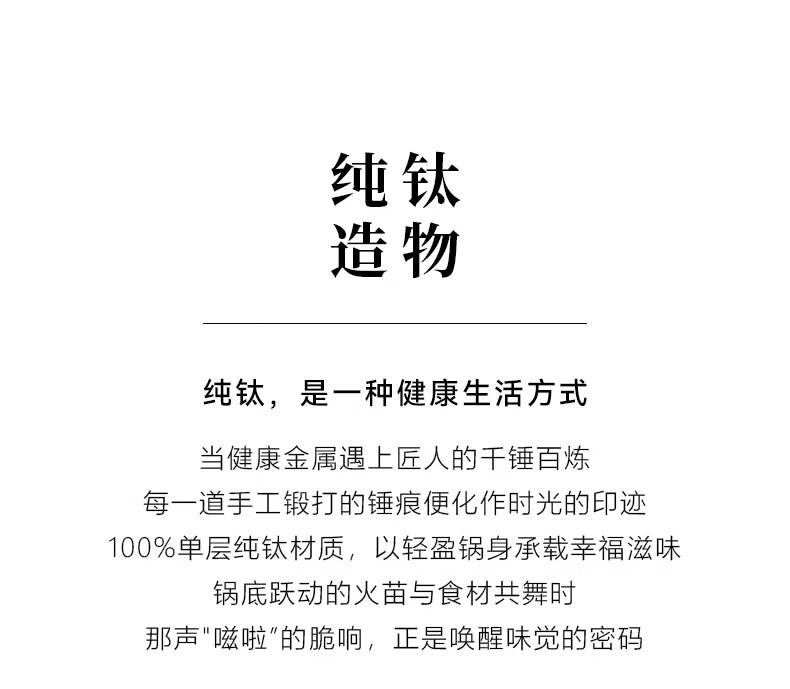 纯钛
造物

纯钛，是一种健康生活方式

当健康金属遇上匠人的千锤百炼
每一道手工锻打的锤痕便化作时光的印迹
100%单层纯钛材质，以轻盈锅身承载幸福滋味
锅底跃动的火苗与食材共舞时
那声“嗞啦”的脆响，正是唤醒味觉的密码